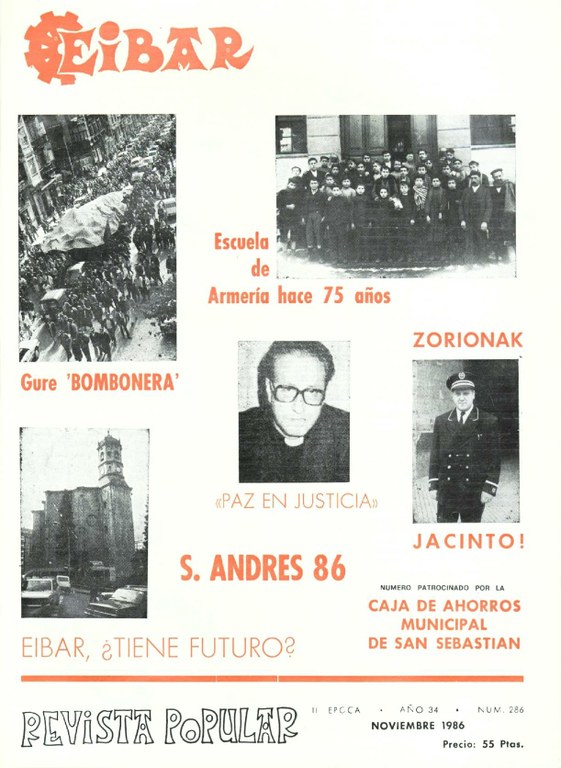 EIBAR

Escuela de Armería hace 75 años

Gure 'BOMBONERA'

ZORIONAK

«PAZ EN JUSTICIA»

JACINTO!

S. ANDRES 86

NUMERO PATROCINADO POR LA
CAJA DE AHORROS MUNICIPAL DE SAN SEBASTIAN

EIBAR, ¿TIENE FUTURO?

REVISTA POPULAR

II EPOCA · AÑO 34 · NUM. 286
NOVIEMBRE 1986
Precio: 55 Ptas.